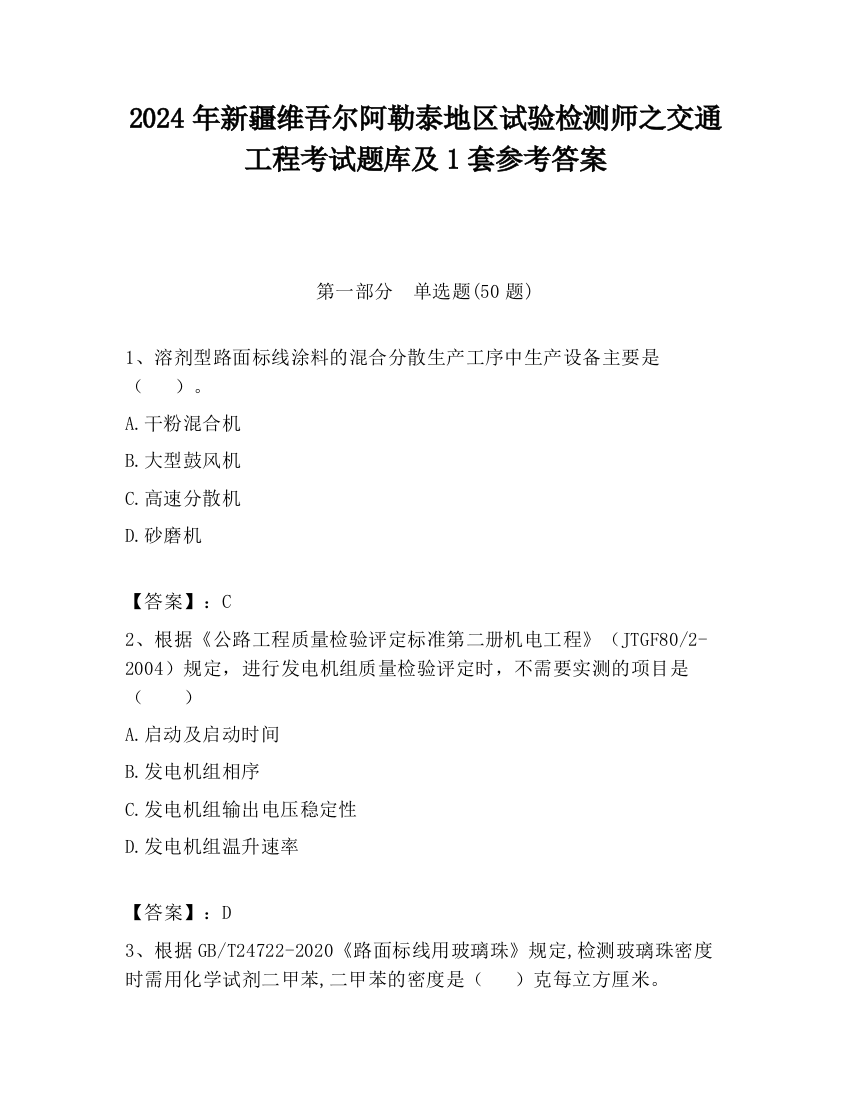 2024 年新疆维吾尔阿勒泰地区试验检测师之交通工程考试题库及 1 套参考答案

第一部分　单选题(50 题)

1、溶剂型路面标线涂料的混合分散生产工序中生产设备主要是（　　）。

A.干粉混合机

B.大型鼓风机

C.高速分散机

D.砂磨机

【答案】：C

2、根据《公路工程质量检验评定标准第二册机电工程》（JTGF80/2-2004）规定，进行发电机组质量检验评定时，不需要实测的项目是（　　）

A.启动及启动时间

B.发电机组相序

C.发电机组输出电压稳定性

D.发电机组温升速率

【答案】：D

3、根据 GB/T24722-2020《路面标线用玻璃珠》规定,检测玻璃珠密度时需用化学试剂二甲苯,二甲苯的密度是（　　）克每立方厘米。